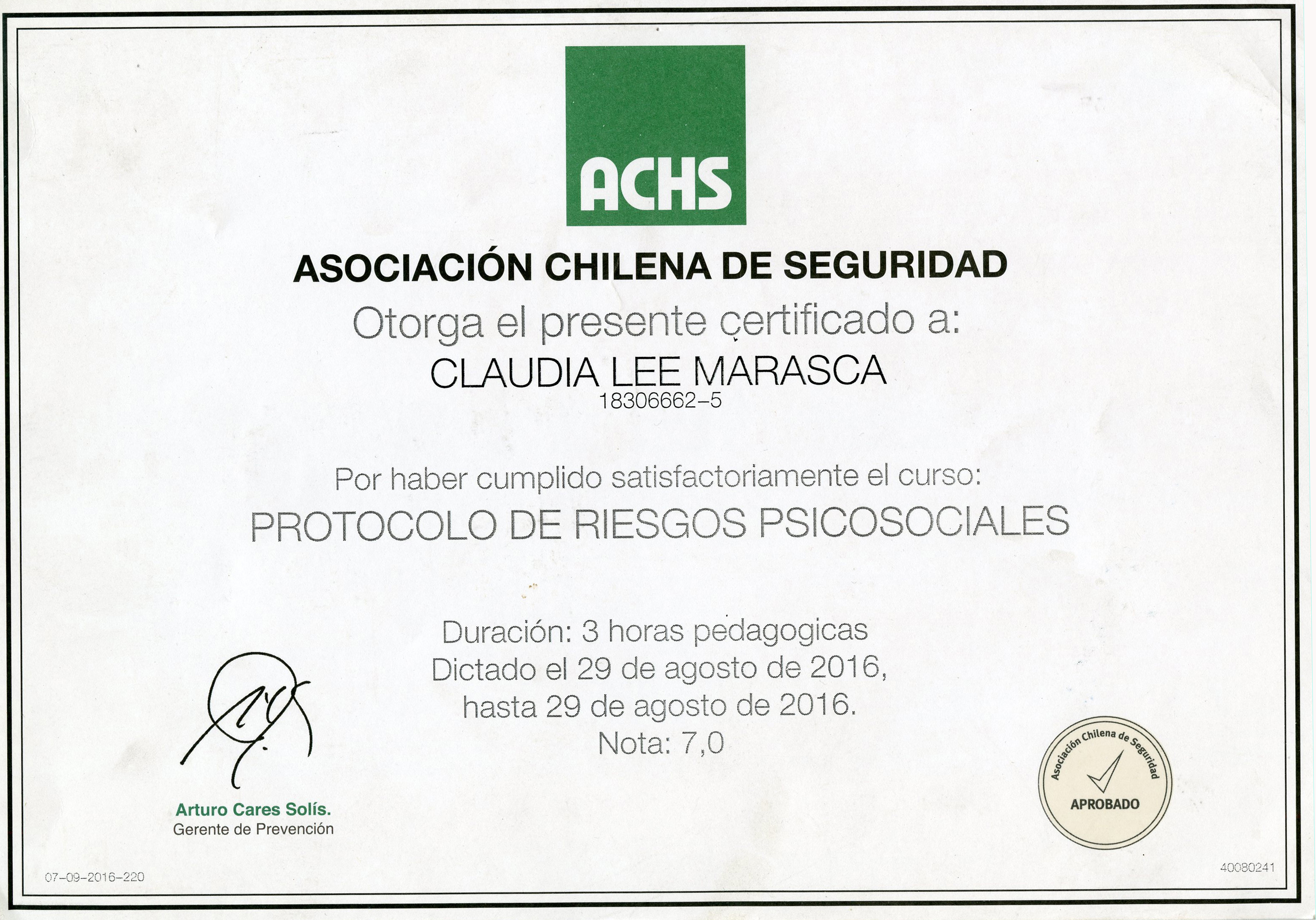 ACHS

ASOCIACIÓN CHILENA DE SEGURIDAD

Otorga el presente certificado a:

CLAUDIA LEE MARASCA

18306662-5

Por haber cumplido satisfactoriamente el curso:

PROTOCOLO DE RIESGOS PSICOSOCIALES

Duración: 3 horas pedagogicas
Dictado el 29 de agosto de 2016,
hasta 29 de agosto de 2016.
Nota: 7,0

Arturo Cares Solís.
Gerente de Prevención

Asociación Chilena de Seguridad
APROBADO

07-09-2016-220

40080241